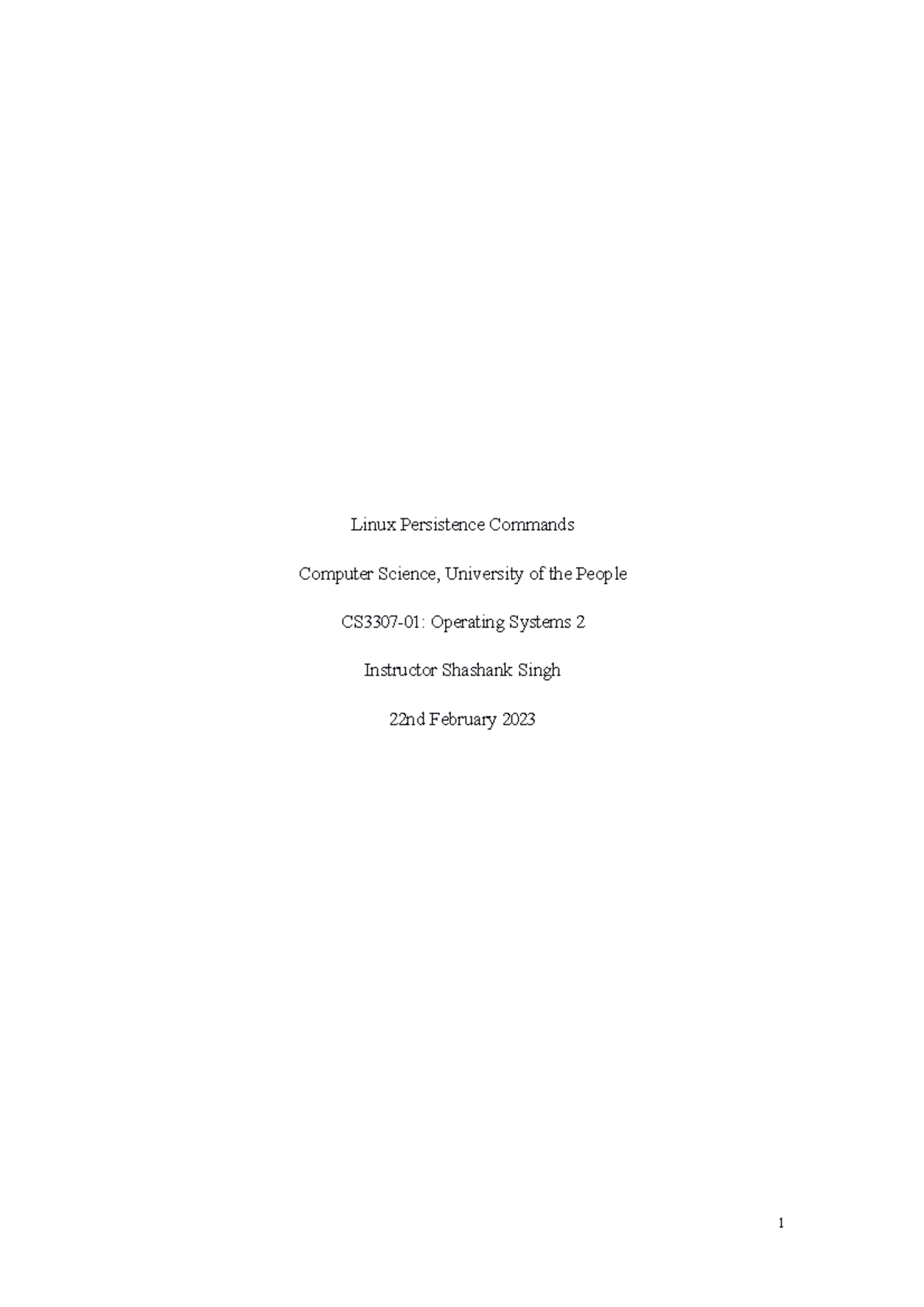 Linux Persistence Commands

Computer Science, University of the People

CS3307-01: Operating Systems 2

Instructor Shashank Singh

22nd February 2023

1